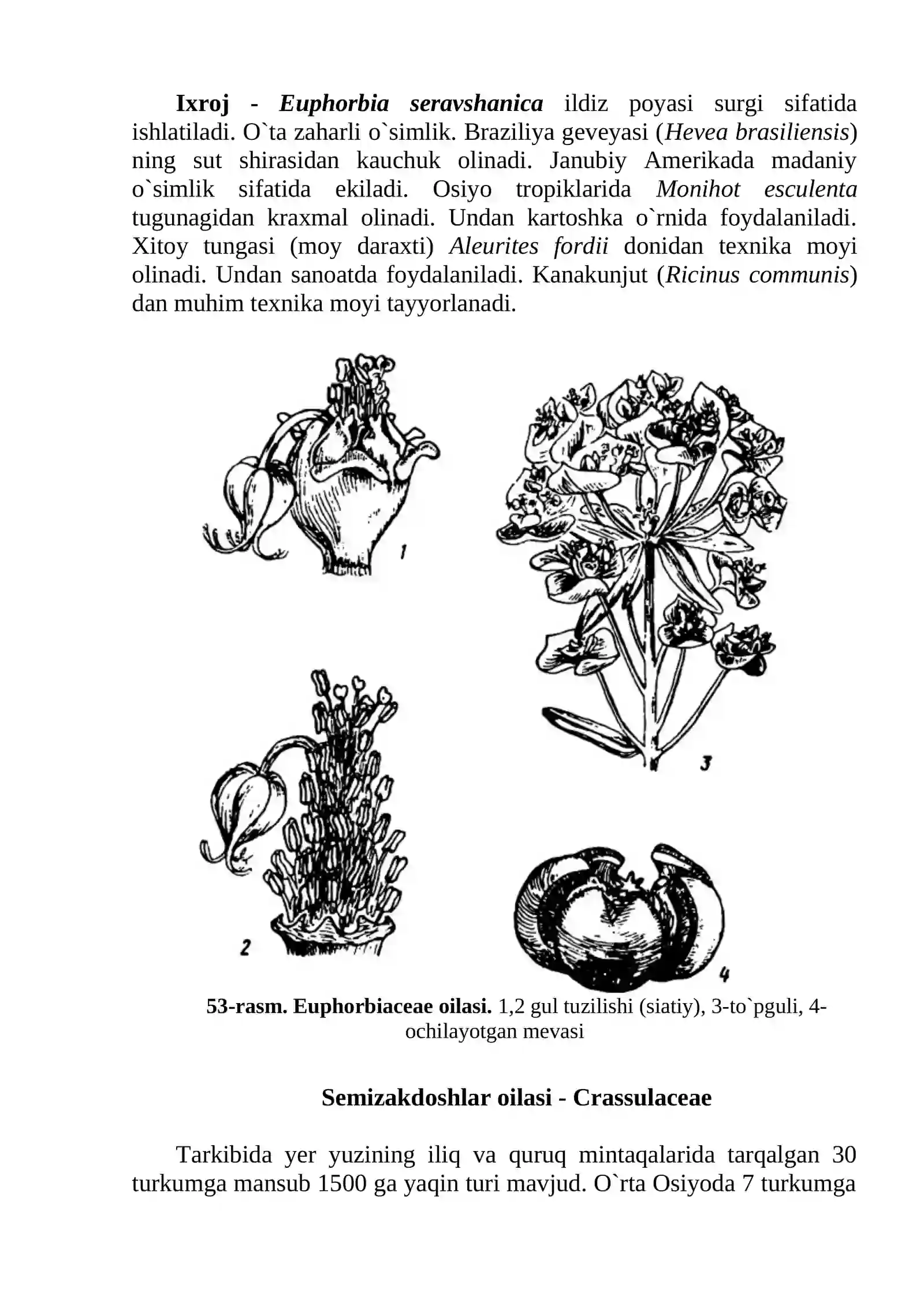 Ixroj - Euphorbia seravshanica ildiz poyasi surgi sifatida ishlatiladi. O`ta zaharli o`simlik. Braziliya geveyasi (Hevea brasiliensis) ning sut shirasidan kauchuk olinadi. Janubiy Amerikada madaniy o`simlik sifatida ekiladi. Osiyo tropiklarida Monihot esculenta tugunagidan kraxmal olinadi. Undan kartoshka o`rnida foydalaniladi. Xitoy tungasi (moy daraxti) Aleurites fordii donidan texnika moyi olinadi. Undan sanoatda foydalaniladi. Kanakunjut (Ricinus communis) dan muhim texnika moyi tayyorlanadi.

1

3

2

4

53-rasm. Euphorbiaceae oilasi. 1,2 gul tuzilishi (siatiy), 3-to`pguli, 4-ochilayotgan mevasi

Semizakdoshlar oilasi - Crassulaceae

Tarkibida yer yuzining iliq va quruq mintaqalarida tarqalgan 30 turkumga mansub 1500 ga yaqin turi mavjud. O`rta Osiyoda 7 turkumga